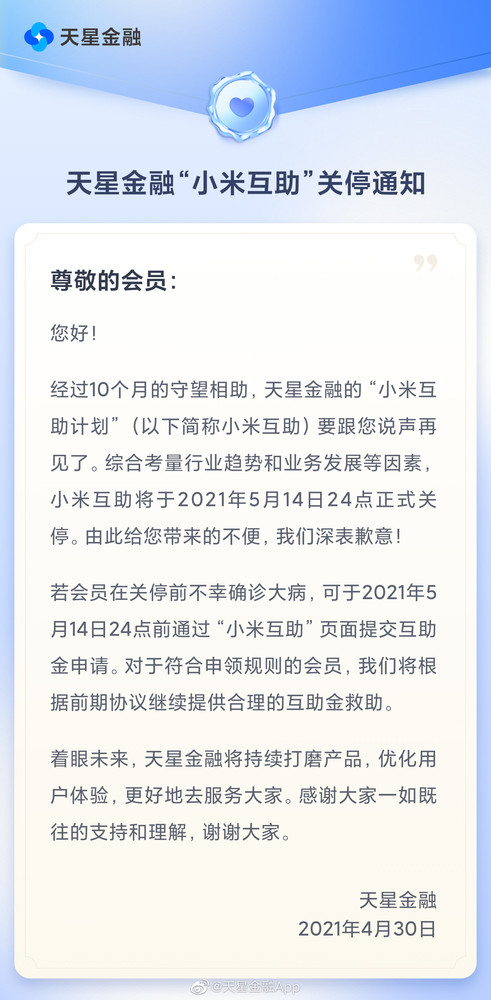 天星金融

天星金融“小米互助”关停通知

尊敬的会员：

您好！

经过10个月的守望相助，天星金融的“小米互助计划”（以下简称小米互助）要跟您说声再见了。综合考量行业趋势和业务发展等因素，小米互助将于2021年5月14日24点正式关停。由此给您带来的不便，我们深表歉意！

若会员在关停前不幸确诊大病，可于2021年5月14日24点前通过“小米互助”页面提交互助金申请。对于符合申领规则的会员，我们将根据前期协议继续提供合理的互助金救助。

着眼未来，天星金融将持续打磨产品，优化用户体验，更好地去服务大家。感谢大家一如既往的支持和理解，谢谢大家。

天星金融
2021年4月30日

@天星金融App